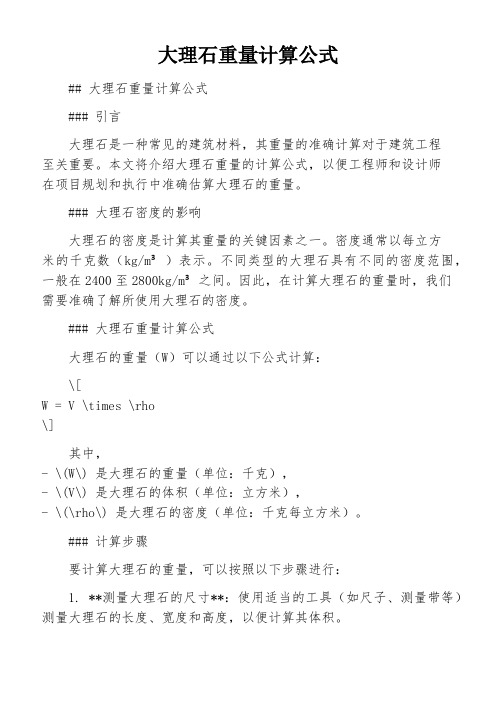 大理石重量计算公式

## 大理石重量计算公式

### 引言

大理石是一种常见的建筑材料，其重量的准确计算对于建筑工程至关重要。本文将介绍大理石重量的计算公式，以便工程师和设计师在项目规划和执行中准确估算大理石的重量。

### 大理石密度的影响

大理石的密度是计算其重量的关键因素之一。密度通常以每立方米的千克数（kg/m³ ）表示。不同类型的大理石具有不同的密度范围，一般在 2400 至 2800kg/m³ 之间。因此，在计算大理石的重量时，我们需要准确了解所使用大理石的密度。

### 大理石重量计算公式

大理石的重量（W）可以通过以下公式计算：

\[
W = V \times \rho
\]

其中，
- \(W\) 是大理石的重量（单位：千克），
- \(V\) 是大理石的体积（单位：立方米），
- \(\rho\) 是大理石的密度（单位：千克每立方米）。

### 计算步骤

要计算大理石的重量，可以按照以下步骤进行：

1. **测量大理石的尺寸**：使用适当的工具（如尺子、测量带等）测量大理石的长度、宽度和高度，以便计算其体积。